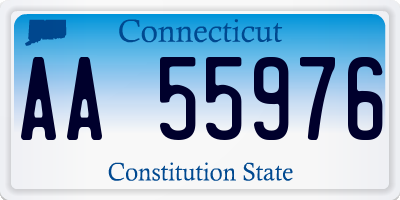 Connecticut

AA 55976

Constitution State